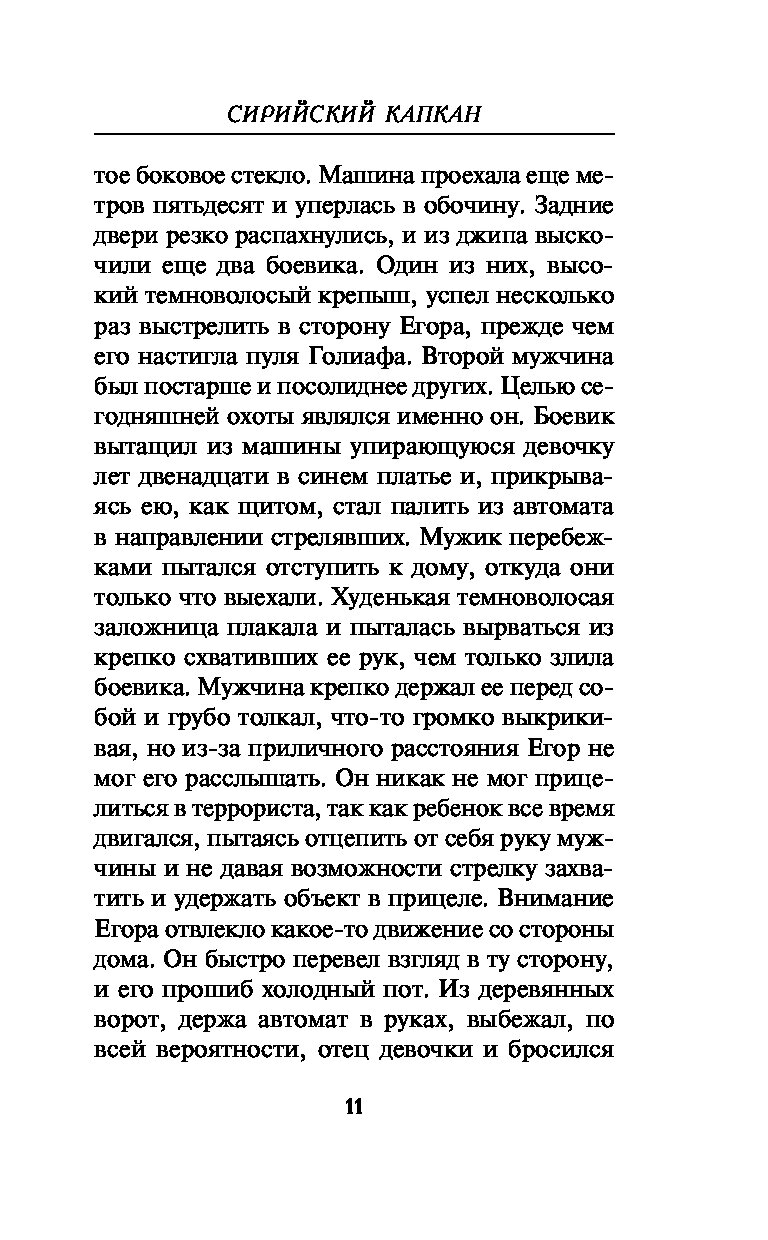 СИРИЙСКИЙ КАПКАН

тое боковое стекло. Машина проехала еще метров пятьдесят и уперлась в обочину. Задние двери резко распахнулись, и из джипа выскочили еще два боевика. Один из них, высокий темноволосый крепыш, успел несколько раз выстрелить в сторону Егора, прежде чем его настигла пуля Голиафа. Второй мужчина был постарше и посолиднее других. Целью сегодняшней охоты являлся именно он. Боевик вытащил из машины упирающуюся девочку лет двенадцати в синем платье и, прикрываясь ею, как щитом, стал палить из автомата в направлении стрелявших. Мужик перебежками пытался отступить к дому, откуда они только что выехали. Худенькая темноволосая заложница плакала и пыталась вырваться из крепко схвативших ее рук, чем только злила боевика. Мужчина крепко держал ее перед собой и грубо толкал, что-то громко выкрикивая, но из-за приличного расстояния Егор не мог его расслышать. Он никак не мог прицелиться в террориста, так как ребенок все время двигался, пытаясь отцепить от себя руку мужчины и не давая возможности стрелку захватить и удержать объект в прицеле. Внимание Егора отвлекло какое-то движение со стороны дома. Он быстро перевел взгляд в ту сторону, и его прошиб холодный пот. Из деревянных ворот, держа автомат в руках, выбежал, по всей вероятности, отец девочки и бросился

11